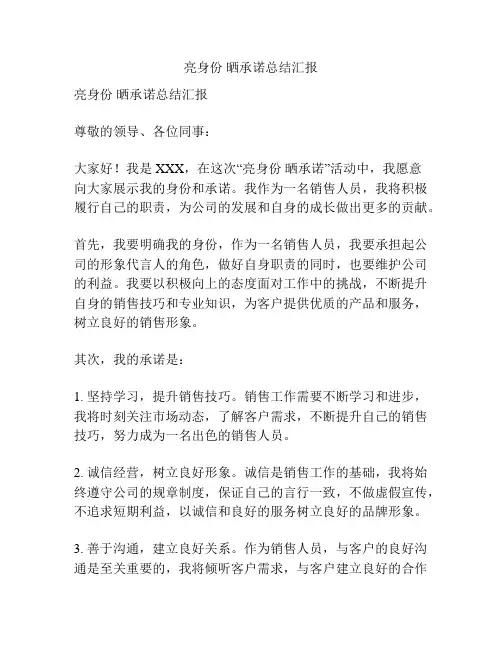 亮身份 晒承诺总结汇报

亮身份 晒承诺总结汇报

尊敬的领导、各位同事：

大家好！我是 XXX，在这次“亮身份 晒承诺”活动中，我愿意向大家展示我的身份和承诺。我作为一名销售人员，我将积极履行自己的职责，为公司的发展和自身的成长做出更多的贡献。

首先，我要明确我的身份，作为一名销售人员，我要承担起公司的形象代言人的角色，做好自身职责的同时，也要维护公司的利益。我要以积极向上的态度面对工作中的挑战，不断提升自身的销售技巧和专业知识，为客户提供优质的产品和服务，树立良好的销售形象。

其次，我的承诺是：

1. 坚持学习，提升销售技巧。销售工作需要不断学习和进步，我将时刻关注市场动态，了解客户需求，不断提升自己的销售技巧，努力成为一名出色的销售人员。

2. 诚信经营，树立良好形象。诚信是销售工作的基础，我将始终遵守公司的规章制度，保证自己的言行一致，不做虚假宣传，不追求短期利益，以诚信和良好的服务树立良好的品牌形象。

3. 善于沟通，建立良好关系。作为销售人员，与客户的良好沟通是至关重要的，我将倾听客户需求，与客户建立良好的合作